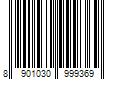 8 901030 999369